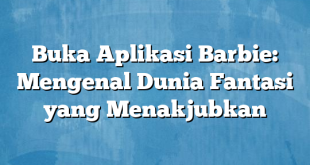 Buka Aplikasi Barbie: Mengenal Dunia Fantasi yang Menakjubkan